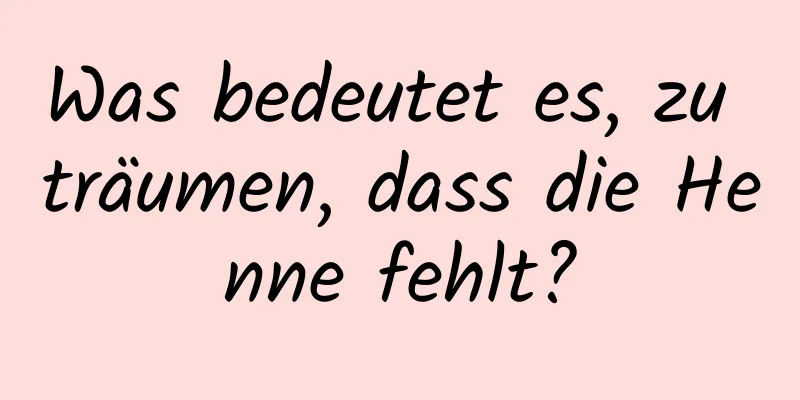 Was bedeutet es, zu träumen, dass die Henne fehlt?